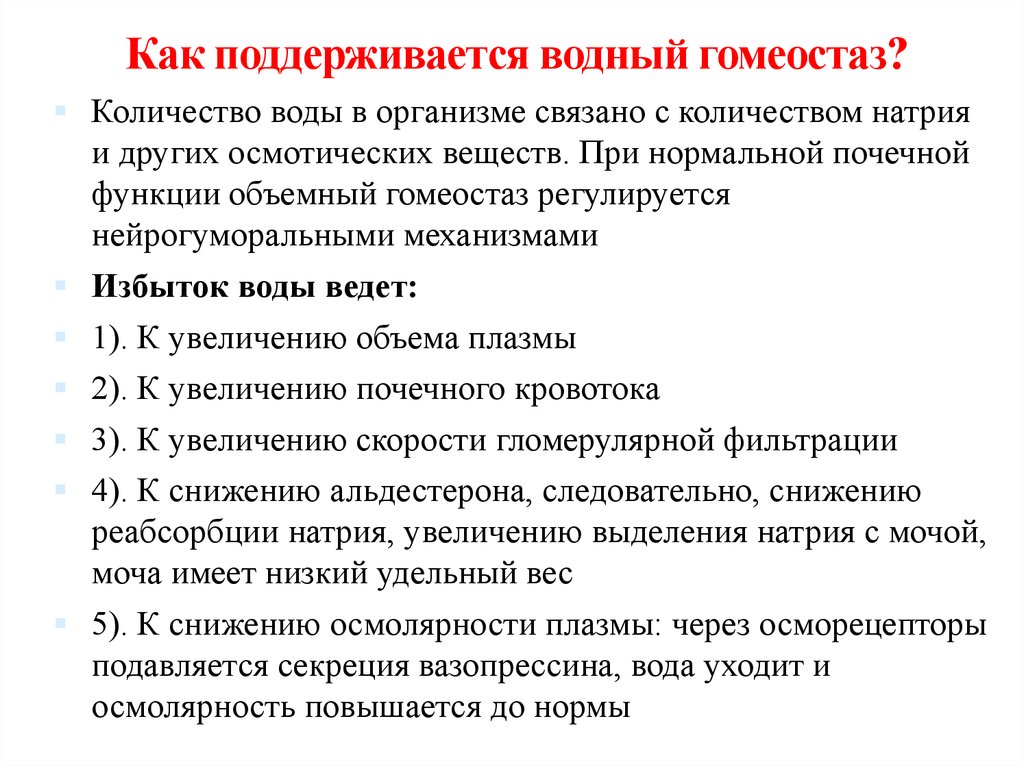 Как поддерживается водный гомеостаз?

Количество воды в организме связано с количеством натрия и других осмотических веществ. При нормальной почечной функции объемный гомеостаз регулируется нейрогуморальными механизмами

Избыток воды ведет:

1). К увеличению объема плазмы

2). К увеличению почечного кровотока

3). К увеличению скорости гломерулярной фильтрации

4). К снижению альдестерона, следовательно, снижению реабсорбции натрия, увеличению выделения натрия с мочой, моча имеет низкий удельный вес

5). К снижению осмолярности плазмы: через осморецепторы подавляется секреция вазопрессина, вода уходит и осмолярность повышается до нормы